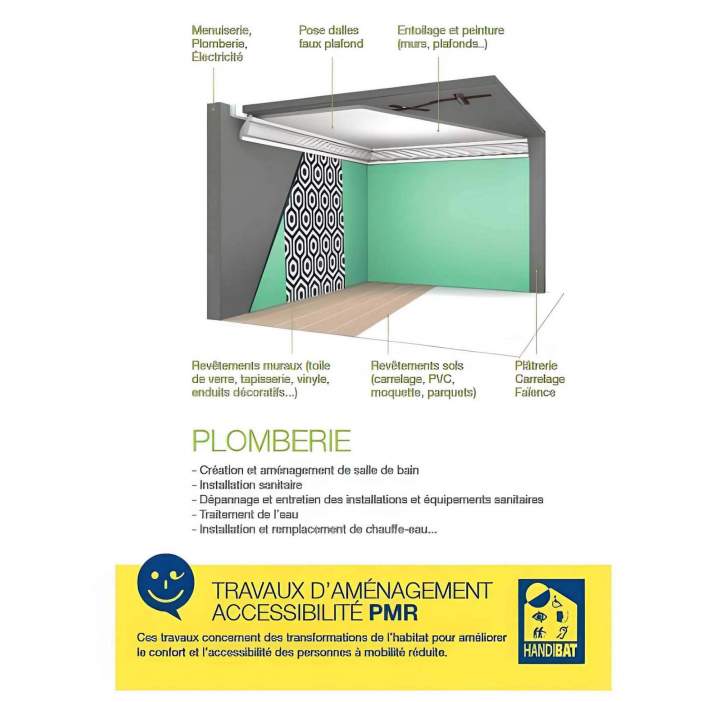 Menuiserie, Plomberie, Électricité

Pose dalles faux plafond

Entoilage et peinture (murs, plafonds...)

Revêtements muraux (toile de verre, tapisserie, vinyle, enduits décoratifs...)

Revêtements sols (carrelage, PVC, moquette, parquets)

Plâtrerie Carrelage Faïence

PLOMBERIE

- Création et aménagement de salle de bain
- Installation sanitaire
- Dépannage et entretien des installations et équipements sanitaires
- Traitement de l'eau
- Installation et remplacement de chauffe-eau...

TRAVAUX D'AMÉNAGEMENT ACCESSIBILITÉ PMR

Ces travaux concernent des transformations de l'habitat pour améliorer le confort et l'accessibilité des personnes à mobilité réduite.

HANDIBAT